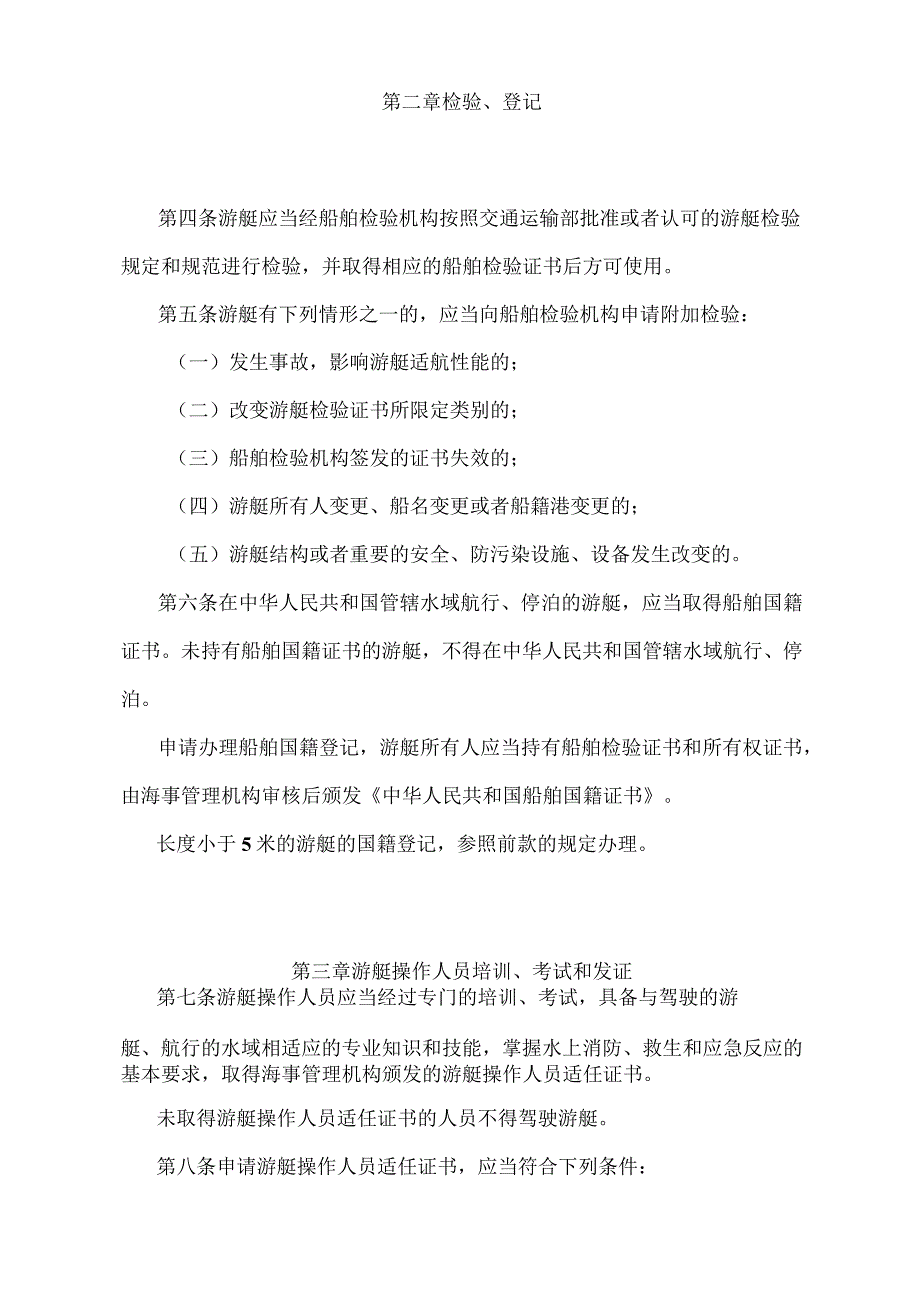 第二章检验、登记

第四条游艇应当经船舶检验机构按照交通运输部批准或者认可的游艇检验规定和规范进行检验，并取得相应的船舶检验证书后方可使用。

第五条游艇有下列情形之一的，应当向船舶检验机构申请附加检验：

（一）发生事故，影响游艇适航性能的；

（二）改变游艇检验证书所限定类别的；

（三）船舶检验机构签发的证书失效的；

（四）游艇所有人变更、船名变更或者船籍港变更的；

（五）游艇结构或者重要的安全、防污染设施、设备发生改变的。

第六条在中华人民共和国管辖水域航行、停泊的游艇，应当取得船舶国籍证书。未持有船舶国籍证书的游艇，不得在中华人民共和国管辖水域航行、停泊。

申请办理船舶国籍登记，游艇所有人应当持有船舶检验证书和所有权证书，由海事管理机构审核后颁发《中华人民共和国船舶国籍证书》。

长度小于5米的游艇的国籍登记，参照前款的规定办理。

第三章游艇操作人员培训、考试和发证

第七条游艇操作人员应当经过专门的培训、考试，具备与驾驶的游艇、航行的水域相适应的专业知识和技能，掌握水上消防、救生和应急反应的基本要求，取得海事管理机构颁发的游艇操作人员适任证书。

未取得游艇操作人员适任证书的人员不得驾驶游艇。

第八条申请游艇操作人员适任证书，应当符合下列条件：